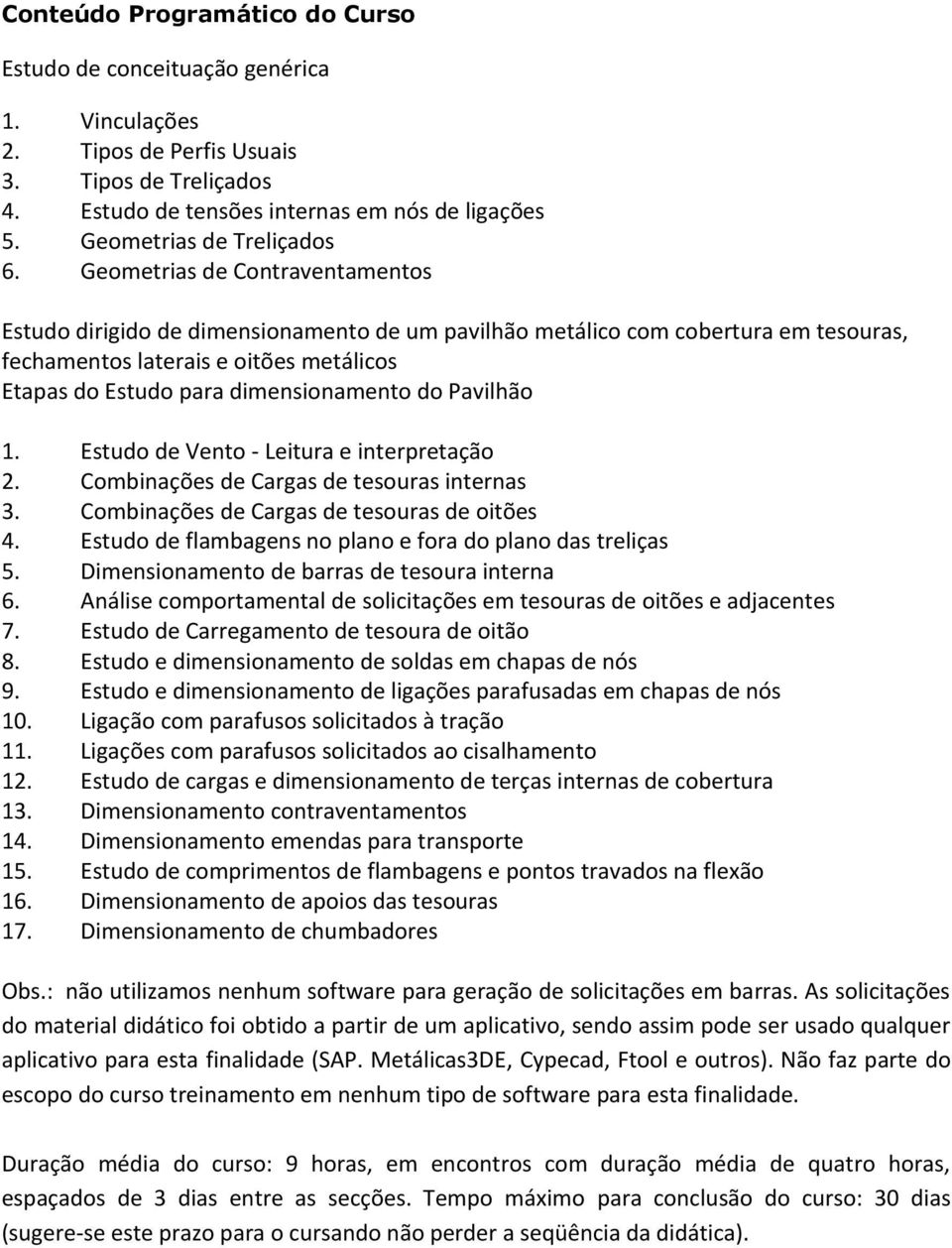 Conteúdo Programático do Curso

Estudo de conceituação genérica

1. Vinculações
2. Tipos de Perfis Usuais
3. Tipos de Treliçados
4. Estudo de tensões internas em nós de ligações
5. Geometrias de Treliçados
6. Geometrias de Contraventamentos

Estudo dirigido de dimensionamento de um pavilhão metálico com cobertura em tesouras, fechamentos laterais e oitões metálicos
Etapas do Estudo para dimensionamento do Pavilhão

1. Estudo de Vento - Leitura e interpretação
2. Combinações de Cargas de tesouras internas
3. Combinações de Cargas de tesouras de oitões
4. Estudo de flambagens no plano e fora do plano das treliças
5. Dimensionamento de barras de tesoura interna
6. Análise comportamental de solicitações em tesouras de oitões e adjacentes
7. Estudo de Carregamento de tesoura de oitão
8. Estudo e dimensionamento de soldas em chapas de nós
9. Estudo e dimensionamento de ligações parafusadas em chapas de nós
10. Ligação com parafusos solicitados à tração
11. Ligações com parafusos solicitados ao cisalhamento
12. Estudo de cargas e dimensionamento de terças internas de cobertura
13. Dimensionamento contraventamentos
14. Dimensionamento emendas para transporte
15. Estudo de comprimentos de flambagens e pontos travados na flexão
16. Dimensionamento de apoios das tesouras
17. Dimensionamento de chumbadores

Obs.: não utilizamos nenhum software para geração de solicitações em barras. As solicitações do material didático foi obtido a partir de um aplicativo, sendo assim pode ser usado qualquer aplicativo para esta finalidade (SAP. Metálicas3DE, Cypecad, Ftool e outros). Não faz parte do escopo do curso treinamento em nenhum tipo de software para esta finalidade.

Duração média do curso: 9 horas, em encontros com duração média de quatro horas, espaçados de 3 dias entre as secções. Tempo máximo para conclusão do curso: 30 dias (sugere-se este prazo para o cursando não perder a seqüência da didática).